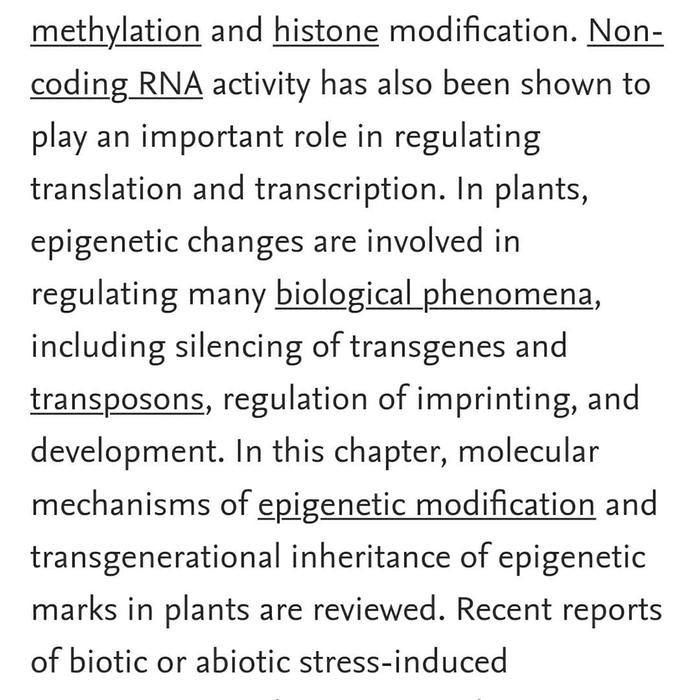 methylation and histone modification. Non-coding RNA activity has also been shown to play an important role in regulating translation and transcription. In plants, epigenetic changes are involved in regulating many biological phenomena, including silencing of transgenes and transposons, regulation of imprinting, and development. In this chapter, molecular mechanisms of epigenetic modification and transgenerational inheritance of epigenetic marks in plants are reviewed. Recent reports of biotic or abiotic stress-induced